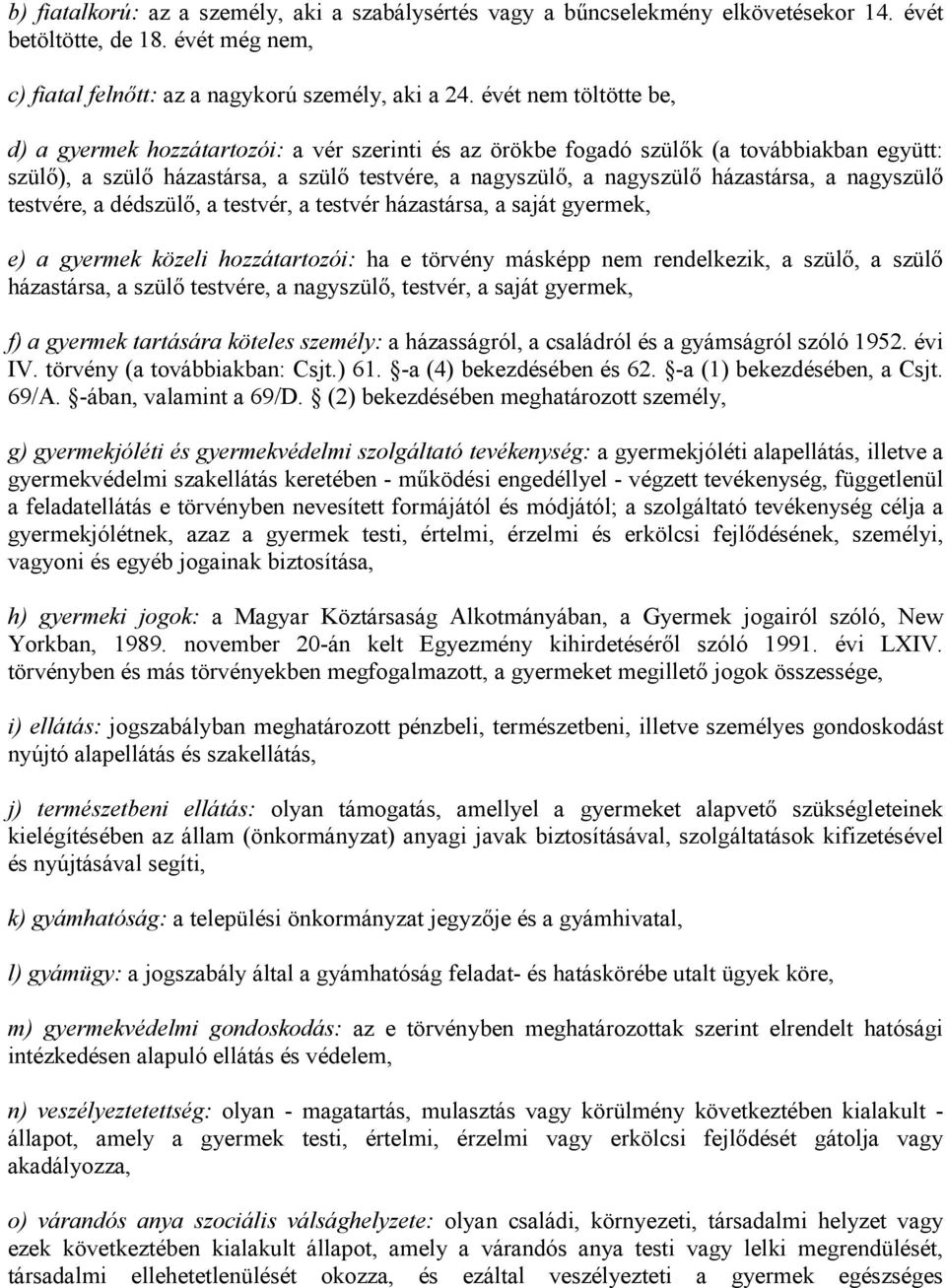 b) fiatalkorú: az a személy, aki a szabálysértés vagy a bűncselekmény elkövetésekor 14. évét betöltötte, de 18. évét még nem,

c) fiatal felnőtt: az a nagykorú személy, aki a 24. évét nem töltötte be,

d) a gyermek hozzátartozói: a vér szerinti és az örökbe fogadó szülők (a továbbiakban együtt: szülő), a szülő házastársa, a szülő testvére, a nagyszülő, a nagyszülő házastársa, a nagyszülő testvére, a dédszülő, a testvér, a testvér házastársa, a saját gyermek,

e) a gyermek közeli hozzátartozói: ha e törvény másképp nem rendelkezik, a szülő, a szülő házastársa, a szülő testvére, a nagyszülő, testvér, a saját gyermek,

f) a gyermek tartására köteles személy: a házasságról, a családról és a gyámságról szóló 1952. évi IV. törvény (a továbbiakban: Csjt.) 61. §-a (4) bekezdésében és 62. §-a (1) bekezdésében, a Csjt. 69/A. §-ában, valamint a 69/D. § (2) bekezdésében meghatározott személy,

g) gyermekjóléti és gyermekvédelmi szolgáltató tevékenység: a gyermekjóléti alapellátás, illetve a gyermekvédelmi szakellátás keretében - működési engedéllyel - végzett tevékenység, függetlenül a feladatellátás e törvényben nevesített formájától és módjától; a szolgáltató tevékenység célja a gyermekjólétnek, azaz a gyermek testi, értelmi, érzelmi és erkölcsi fejlődésének, személyi, vagyoni és egyéb jogainak biztosítása,

h) gyermeki jogok: a Magyar Köztársaság Alkotmányában, a Gyermek jogairól szóló, New Yorkban, 1989. november 20-án kelt Egyezmény kihirdetéséről szóló 1991. évi LXIV. törvényben és más törvényekben megfogalmazott, a gyermeket megillető jogok összessége,

i) ellátás: jogszabályban meghatározott pénzbeli, természetbeni, illetve személyes gondoskodást nyújtó alapellátás és szakellátás,

j) természetbeni ellátás: olyan támogatás, amellyel a gyermeket alapvető szükségleteinek kielégítésében az állam (önkormányzat) anyagi javak biztosításával, szolgáltatások kifizetésével és nyújtásával segíti,

k) gyámhatóság: a települési önkormányzat jegyzője és a gyámhivatal,

l) gyámügy: a jogszabály által a gyámhatóság feladat- és hatáskörébe utalt ügyek köre,

m) gyermekvédelmi gondoskodás: az e törvényben meghatározottak szerint elrendelt hatósági intézkedésen alapuló ellátás és védelem,

n) veszélyeztetettség: olyan - magatartás, mulasztás vagy körülmény következtében kialakult - állapot, amely a gyermek testi, értelmi, érzelmi vagy erkölcsi fejlődését gátolja vagy akadályozza,

o) várandós anya szociális válsághelyzete: olyan családi, környezeti, társadalmi helyzet vagy ezek következtében kialakult állapot, amely a várandós anya testi vagy lelki megrendülését, társadalmi ellehetetlenülését okozza, és ezáltal veszélyezteti a gyermek egészséges